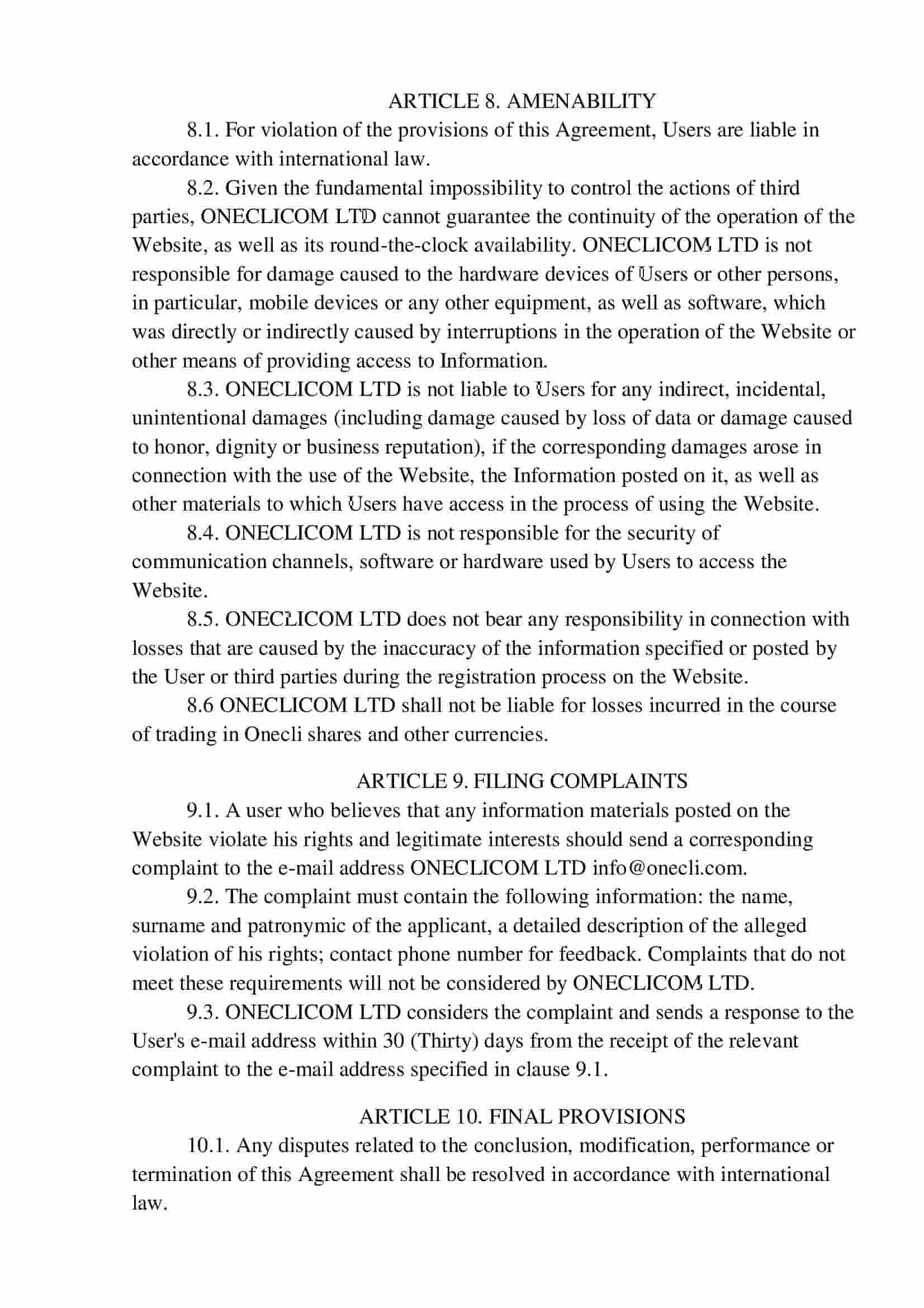 ARTICLE 8. AMENABILITY

8.1. For violation of the provisions of this Agreement, Users are liable in accordance with international law.

8.2. Given the fundamental impossibility to control the actions of third parties, ONECLICOM LTD cannot guarantee the continuity of the operation of the Website, as well as its round-the-clock availability. ONECLICOM LTD is not responsible for damage caused to the hardware devices of Users or other persons, in particular, mobile devices or any other equipment, as well as software, which was directly or indirectly caused by interruptions in the operation of the Website or other means of providing access to Information.

8.3. ONECLICOM LTD is not liable to Users for any indirect, incidental, unintentional damages (including damage caused by loss of data or damage caused to honor, dignity or business reputation), if the corresponding damages arose in connection with the use of the Website, the Information posted on it, as well as other materials to which Users have access in the process of using the Website.

8.4. ONECLICOM LTD is not responsible for the security of communication channels, software or hardware used by Users to access the Website.

8.5. ONECLICOM LTD does not bear any responsibility in connection with losses that are caused by the inaccuracy of the information specified or posted by the User or third parties during the registration process on the Website.

8.6 ONECLICOM LTD shall not be liable for losses incurred in the course of trading in Onecli shares and other currencies.

ARTICLE 9. FILING COMPLAINTS

9.1. A user who believes that any information materials posted on the Website violate his rights and legitimate interests should send a corresponding complaint to the e-mail address ONECLICOM LTD info@onecli.com.

9.2. The complaint must contain the following information: the name, surname and patronymic of the applicant, a detailed description of the alleged violation of his rights; contact phone number for feedback. Complaints that do not meet these requirements will not be considered by ONECLICOM LTD.

9.3. ONECLICOM LTD considers the complaint and sends a response to the User's e-mail address within 30 (Thirty) days from the receipt of the relevant complaint to the e-mail address specified in clause 9.1.

ARTICLE 10. FINAL PROVISIONS

10.1. Any disputes related to the conclusion, modification, performance or termination of this Agreement shall be resolved in accordance with international law.